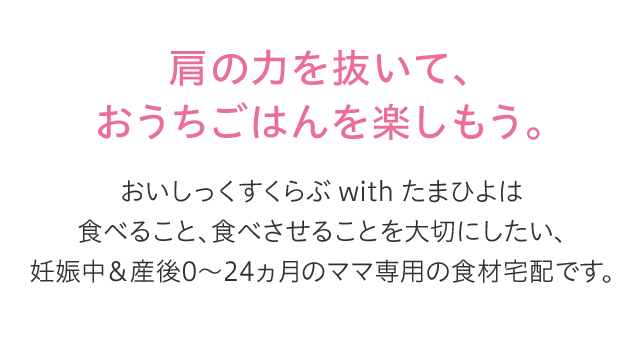 肩の力を抜いて、
おうちごはんを楽しもう。

おいしっくすくらぶ with たまひよは
食べること、食べさせることを大切にしたい、
妊娠中＆産後0～24ヵ月のママ専用の食材宅配です。